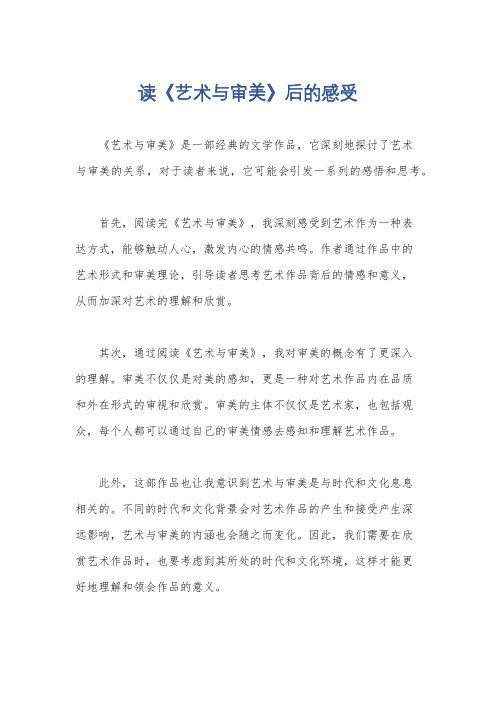 读《艺术与审美》后的感受

《艺术与审美》是一部经典的文学作品，它深刻地探讨了艺术与审美的关系，对于读者来说，它可能会引发一系列的感悟和思考。

首先，阅读完《艺术与审美》，我深刻感受到艺术作为一种表达方式，能够触动人心，激发内心的情感共鸣。作者通过作品中的艺术形式和审美理论，引导读者思考艺术作品背后的情感和意义，从而加深对艺术的理解和欣赏。

其次，通过阅读《艺术与审美》，我对审美的概念有了更深入的理解。审美不仅仅是对美的感知，更是一种对艺术作品内在品质和外在形式的审视和欣赏。审美的主体不仅仅是艺术家，也包括观众，每个人都可以通过自己的审美情感去感知和理解艺术作品。

此外，这部作品也让我意识到艺术与审美是与时代和文化息息相关的。不同的时代和文化背景会对艺术作品的产生和接受产生深远影响，艺术与审美的内涵也会随之而变化。因此，我们需要在欣赏艺术作品时，也要考虑到其所处的时代和文化环境，这样才能更好地理解和领会作品的意义。